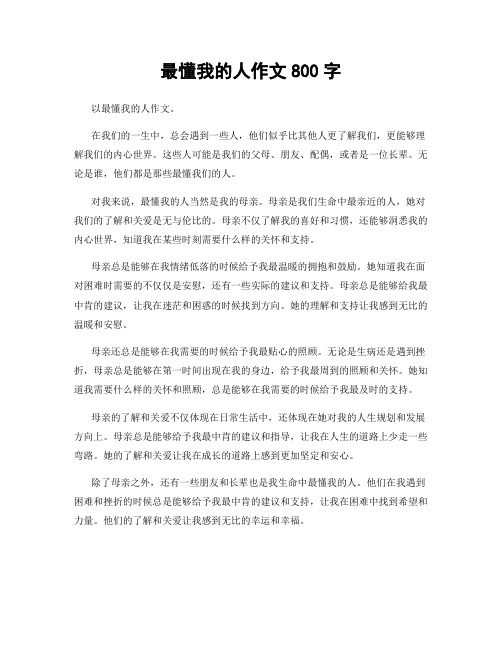 最懂我的人作文 800 字

以最懂我的人作文。

在我们的一生中，总会遇到一些人，他们似乎比其他人更了解我们，更能够理解我们的内心世界。这些人可能是我们的父母、朋友、配偶，或者是一位长辈。无论是谁，他们都是那些最懂我们的人。

对我来说，最懂我的人当然是我的母亲。母亲是我们生命中最亲近的人，她对我们的了解和关爱是无与伦比的。母亲不仅了解我的喜好和习惯，还能够洞悉我的内心世界，知道我在某些时刻需要什么样的关怀和支持。

母亲总是能够在我情绪低落的时候给予我最温暖的拥抱和鼓励。她知道我在面对困难时需要的不仅仅是安慰，还有一些实际的建议和支持。母亲总是能够给我最中肯的建议，让我在迷茫和困惑的时候找到方向。她的理解和支持让我感到无比的温暖和安慰。

母亲还总是能够在我需要的时候给予我最贴心的照顾。无论是生病还是遇到挫折，母亲总是能够在第一时间出现在我的身边，给予我最周到的照顾和关怀。她知道我需要什么样的关怀和照顾，总是能够在我需要的时候给予我最及时的支持。

母亲的了解和关爱不仅体现在日常生活中，还体现在她对我的人生规划和发展方向上。母亲总是能够给予我最中肯的建议和指导，让我在人生的道路上少走一些弯路。她的了解和关爱让我在成长的道路上感到更加坚定和安心。

除了母亲之外，还有一些朋友和长辈也是我生命中最懂我的人。他们在我遇到困难和挫折的时候总是能够给予我最中肯的建议和支持，让我在困难中找到希望和力量。他们的了解和关爱让我感到无比的幸运和幸福。